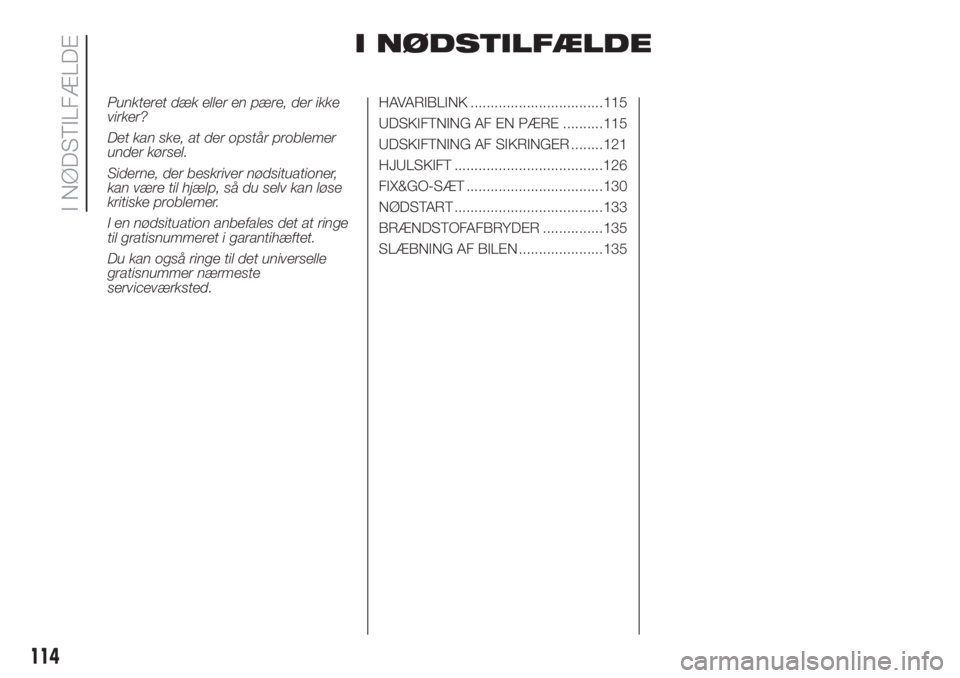 I NØDSTILFÆLDE

I NØDSTILFÆLDE

Punkteret dæk eller en pære, der ikke virker?

Det kan ske, at der opstår problemer under kørsel.

Siderne, der beskriver nødsituationer, kan være til hjælp, så du selv kan løse kritiske problemer.

I en nødsituation anbefales det at ringe til gratisnummeret i garantihæftet.

Du kan også ringe til det universelle gratisnummer nærmeste serviceværksted.

HAVARIBLINK .................................115
UDSKIFTNING AF EN PÆRE ..........115
UDSKIFTNING AF SIKRINGER ........121
HJULSKIFT .....................................126
FIX&GO-SÆT ..................................130
NØDSTART .....................................133
BRÆNDSTOFAFBRYDER ...............135
SLÆBNING AF BILEN .....................135

114

carmanualsonline.info